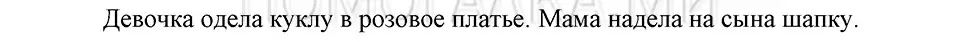 Девочка одела куклу в розовое платье. Мама надела на сына шапку.